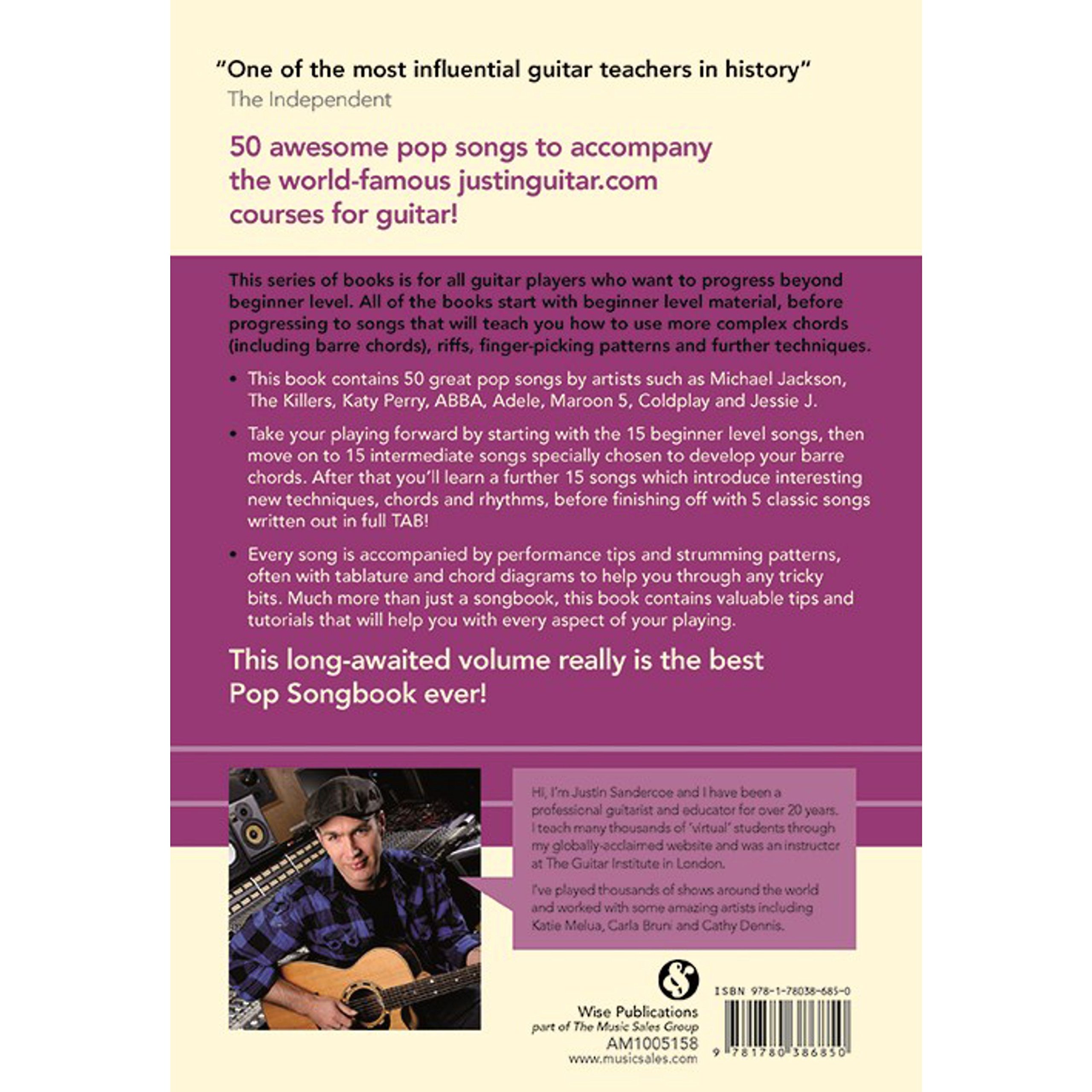 "One of the most influential guitar teachers in history"
The Independent

50 awesome pop songs to accompany the world-famous justinguitar.com courses for guitar!

This series of books is for all guitar players who want to progress beyond beginner level. All of the books start with beginner level material, before progressing to songs that will teach you how to use more complex chords (including barre chords), riffs, finger-picking patterns and further techniques.

• This book contains 50 great pop songs by artists such as Michael Jackson, The Killers, Katy Perry, ABBA, Adele, Maroon 5, Coldplay and Jessie J.

• Take your playing forward by starting with the 15 beginner level songs, then move on to 15 intermediate songs specially chosen to develop your barre chords. After that you'll learn a further 15 songs which introduce interesting new techniques, chords and rhythms, before finishing off with 5 classic songs written out in full TAB!

• Every song is accompanied by performance tips and strumming patterns, often with tablature and chord diagrams to help you through any tricky bits. Much more than just a songbook, this book contains valuable tips and tutorials that will help you with every aspect of your playing.

This long-awaited volume really is the best Pop Songbook ever!

Hi, I'm Justin Sandercoe and I have been a professional guitarist and educator for over 20 years. I teach many thousands of 'virtual' students through my globally-acclaimed website and was an instructor at The Guitar Institute in London.

I've played thousands of shows around the world and worked with some amazing artists including Katie Melua, Carla Bruni and Cathy Dennis.

Wise Publications
part of The Music Sales Group
AM1005158
www.musicsales.com

ISBN 978-1-78038-685-0
9 781780 386850